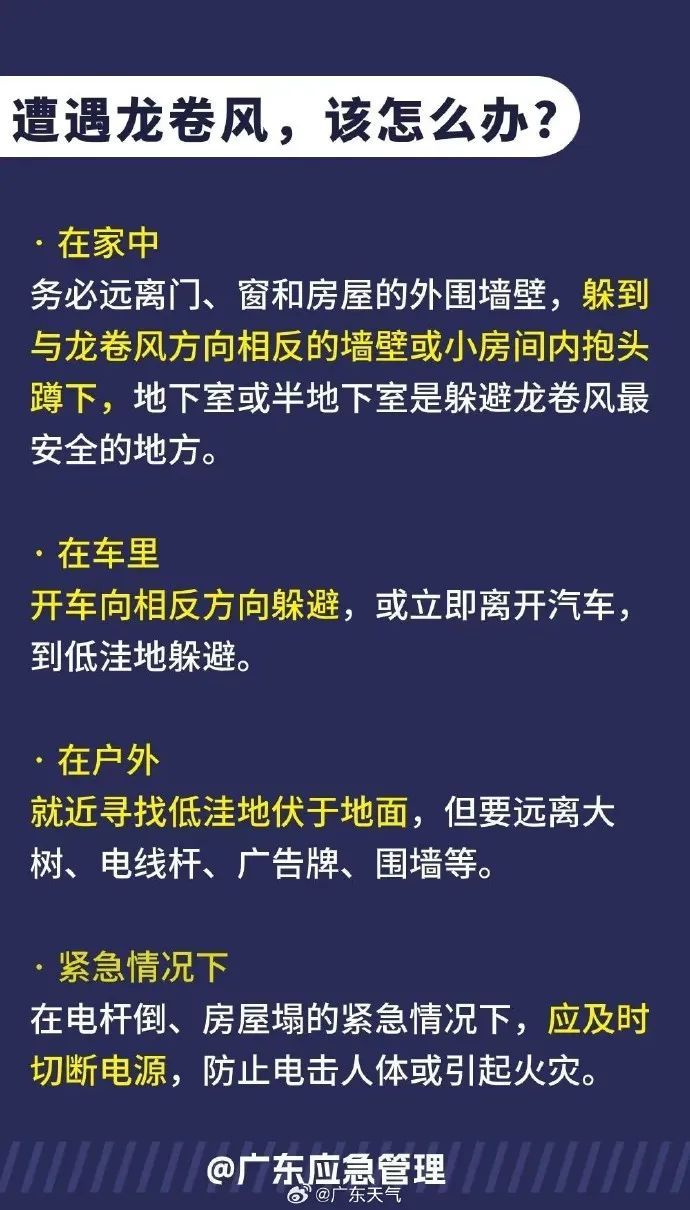 遭遇龙卷风，该怎么办？

· 在家中
务必远离门、窗和房屋的外围墙壁，躲到与龙卷风方向相反的墙壁或小房间内抱头蹲下，地下室或半地下室是躲避龙卷风最安全的地方。

· 在车里
开车向相反方向躲避，或立即离开汽车，到低洼地躲避。

· 在户外
就近寻找低洼地伏于地面，但要远离大树、电线杆、广告牌、围墙等。

· 紧急情况下
在电杆倒、房屋塌的紧急情况下，应及时切断电源，防止电击人体或引起火灾。

@广东应急管理
@广东天气